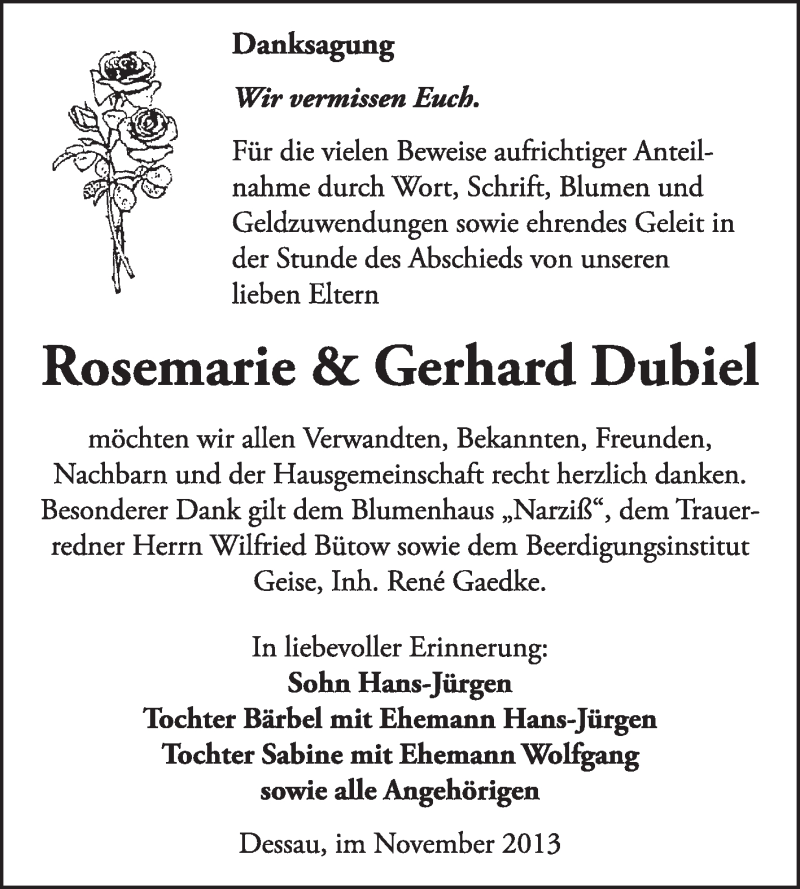 Danksagung

Wir vermissen Euch.

Für die vielen Beweise aufrichtiger Anteilnahme durch Wort, Schrift, Blumen und Geldzuwendungen sowie ehrendes Geleit in der Stunde des Abschieds von unseren lieben Eltern

Rosemarie & Gerhard Dubiel

möchten wir allen Verwandten, Bekannten, Freunden, Nachbarn und der Hausgemeinschaft recht herzlich danken. Besonderer Dank gilt dem Blumenhaus „Narziß“, dem Trauerredner Herrn Wilfried Bütow sowie dem Beerdigungsinstitut Geise, Inh. René Gaedke.

In liebevoller Erinnerung:
Sohn Hans-Jürgen
Tochter Bärbel mit Ehemann Hans-Jürgen
Tochter Sabine mit Ehemann Wolfgang
sowie alle Angehörigen

Dessau, im November 2013